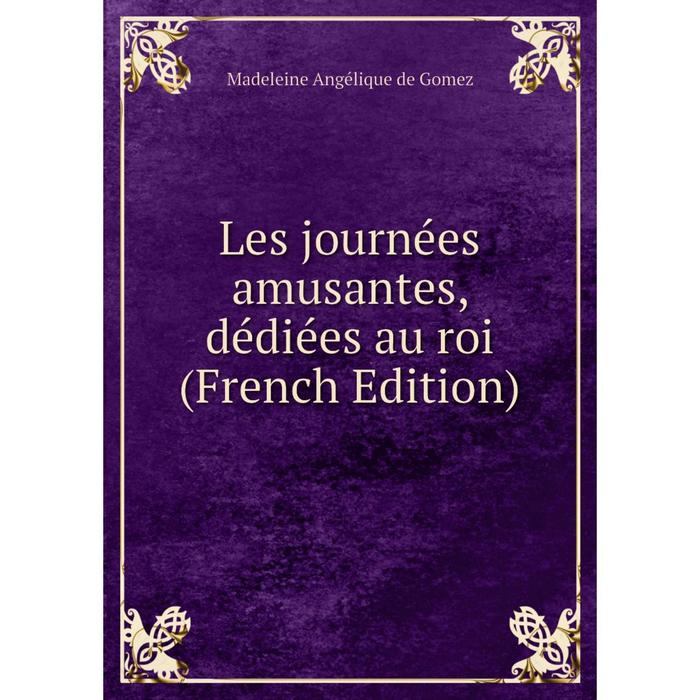 Madeleine Angélique de Gomez

Les journées amusantes, dédiées au roi (French Edition)